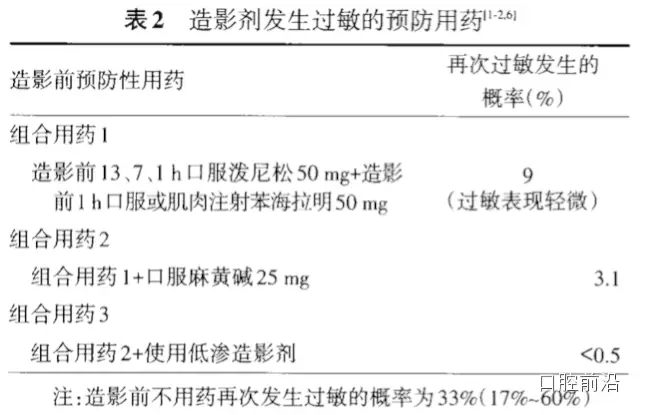 表2 造影剂发生过敏的预防用药$^{[1-2,6]}$

| 造影前预防性用药 | 再次过敏发生的概率(%) |
|---|---|
| 组合用药1 | |
| 造影前13、7、1 h口服泼尼松50 mg+造影前1 h口服或肌肉注射苯海拉明50 mg | 9（过敏表现轻微） |
| 组合用药2 | |
| 组合用药1+口服麻黄碱25 mg | 3.1 |
| 组合用药3 | |
| 组合用药2+使用低渗造影剂 | <0.5 |

注:造影前不用药再次发生过敏的概率为33%(17%~60%)

口腔前沿